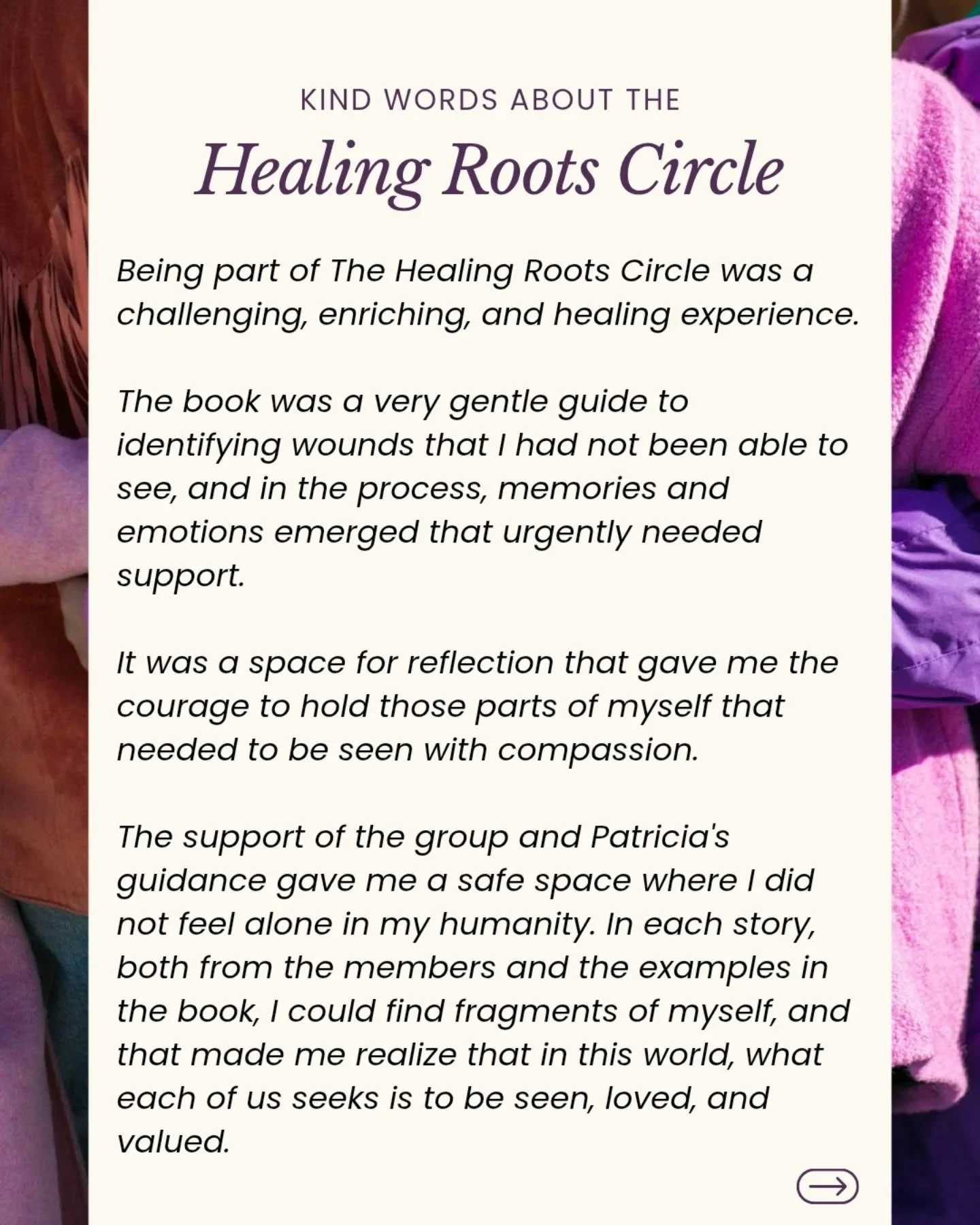 KIND WORDS ABOUT THE

Healing Roots Circle

Being part of The Healing Roots Circle was a challenging, enriching, and healing experience.

The book was a very gentle guide to identifying wounds that I had not been able to see, and in the process, memories and emotions emerged that urgently needed support.

It was a space for reflection that gave me the courage to hold those parts of myself that needed to be seen with compassion.

The support of the group and Patricia's guidance gave me a safe space where I did not feel alone in my humanity. In each story, both from the members and the examples in the book, I could find fragments of myself, and that made me realize that in this world, what each of us seeks is to be seen, loved, and valued.

→